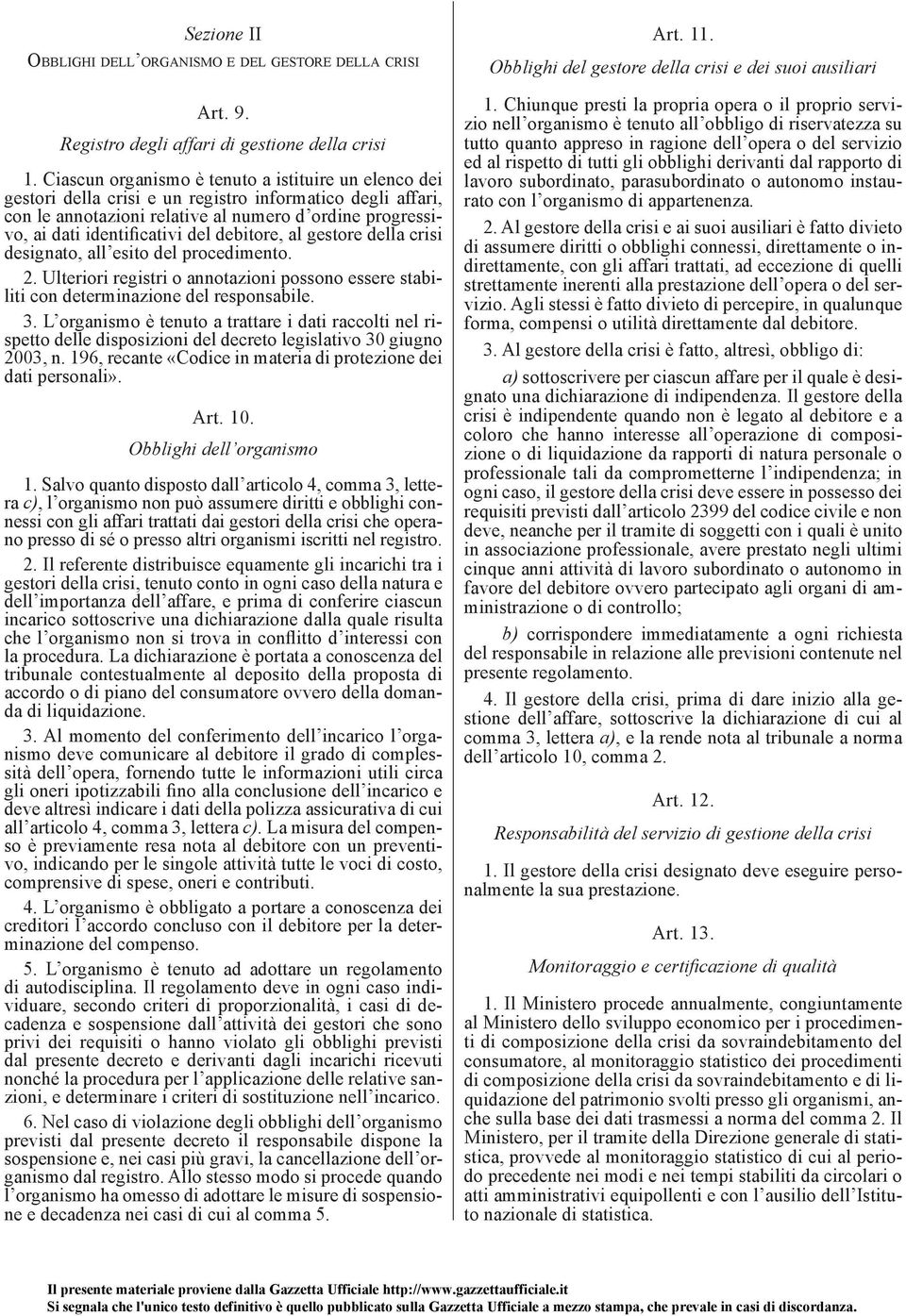 Sezione II
OBBLIGHI DELL'ORGANISMO E DEL GESTORE DELLA CRISI

Art. 9.
Registro degli affari di gestione della crisi

1. Ciascun organismo è tenuto a istituire un elenco dei gestori della crisi e un registro informatico degli affari, con le annotazioni relative al numero d'ordine progressivo, ai dati identificativi del debitore, al gestore della crisi designato, all'esito del procedimento.

2. Ulteriori registri o annotazioni possono essere stabiliti con determinazione del responsabile.

3. L'organismo è tenuto a trattare i dati raccolti nel rispetto delle disposizioni del decreto legislativo 30 giugno 2003, n. 196, recante «Codice in materia di protezione dei dati personali».

Art. 10.
Obblighi dell'organismo

1. Salvo quanto disposto dall'articolo 4, comma 3, lettera c), l'organismo non può assumere diritti e obblighi connessi con gli affari trattati dai gestori della crisi che operano presso di sé o presso altri organismi iscritti nel registro.

2. Il referente distribuisce equamente gli incarichi tra i gestori della crisi, tenuto conto in ogni caso della natura e dell'importanza dell'affare, e prima di conferire ciascun incarico sottoscrive una dichiarazione dalla quale risulta che l'organismo non si trova in conflitto d'interessi con la procedura. La dichiarazione è portata a conoscenza del tribunale contestualmente al deposito della proposta di accordo o di piano del consumatore ovvero della domanda di liquidazione.

3. Al momento del conferimento dell'incarico l'organismo deve comunicare al debitore il grado di complessità dell'opera, fornendo tutte le informazioni utili circa gli oneri ipotizzabili fino alla conclusione dell'incarico e deve altresì indicare i dati della polizza assicurativa di cui all'articolo 4, comma 3, lettera c). La misura del compenso è previamente resa nota al debitore con un preventivo, indicando per le singole attività tutte le voci di costo, comprensive di spese, oneri e contributi.

4. L'organismo è obbligato a portare a conoscenza dei creditori l'accordo concluso con il debitore per la determinazione del compenso.

5. L'organismo è tenuto ad adottare un regolamento di autodisciplina. Il regolamento deve in ogni caso individuare, secondo criteri di proporzionalità, i casi di decadenza e sospensione dall'attività dei gestori che sono privi dei requisiti o hanno violato gli obblighi previsti dal presente decreto e derivanti dagli incarichi ricevuti nonché la procedura per l'applicazione delle relative sanzioni, e determinare i criteri di sostituzione nell'incarico.

6. Nel caso di violazione degli obblighi dell'organismo previsti dal presente decreto il responsabile dispone la sospensione e, nei casi più gravi, la cancellazione dell'organismo dal registro. Allo stesso modo si procede quando l'organismo ha omesso di adottare le misure di sospensione e decadenza nei casi di cui al comma 5.

Art. 11.
Obblighi del gestore della crisi e dei suoi ausiliari

1. Chiunque presti la propria opera o il proprio servizio nell'organismo è tenuto all'obbligo di riservatezza su tutto quanto appreso in ragione dell'opera o del servizio ed al rispetto di tutti gli obblighi derivanti dal rapporto di lavoro subordinato, parasubordinato o autonomo instaurato con l'organismo di appartenenza.

2. Al gestore della crisi e ai suoi ausiliari è fatto divieto di assumere diritti o obblighi connessi, direttamente o indirettamente, con gli affari trattati, ad eccezione di quelli strettamente inerenti alla prestazione dell'opera o del servizio. Agli stessi è fatto divieto di percepire, in qualunque forma, compensi o utilità direttamente dal debitore.

3. Al gestore della crisi è fatto, altresì, obbligo di:

a) sottoscrivere per ciascun affare per il quale è designato una dichiarazione di indipendenza. Il gestore della crisi è indipendente quando non è legato al debitore e a coloro che hanno interesse all'operazione di composizione o di liquidazione da rapporti di natura personale o professionale tali da comprometterne l'indipendenza; in ogni caso, il gestore della crisi deve essere in possesso dei requisiti previsti dall'articolo 2399 del codice civile e non deve, neanche per il tramite di soggetti con i quali è unito in associazione professionale, avere prestato negli ultimi cinque anni attività di lavoro subordinato o autonomo in favore del debitore ovvero partecipato agli organi di amministrazione o di controllo;

b) corrispondere immediatamente a ogni richiesta del responsabile in relazione alle previsioni contenute nel presente regolamento.

4. Il gestore della crisi, prima di dare inizio alla gestione dell'affare, sottoscrive la dichiarazione di cui al comma 3, lettera a), e la rende nota al tribunale a norma dell'articolo 10, comma 2.

Art. 12.
Responsabilità del servizio di gestione della crisi

1. Il gestore della crisi designato deve eseguire personalmente la sua prestazione.

Art. 13.
Monitoraggio e certificazione di qualità

1. Il Ministero procede annualmente, congiuntamente al Ministero dello sviluppo economico per i procedimenti di composizione della crisi da sovraindebitamento del consumatore, al monitoraggio statistico dei procedimenti di composizione della crisi da sovraindebitamento e di liquidazione del patrimonio svolti presso gli organismi, anche sulla base dei dati trasmessi a norma del comma 2. Il Ministero, per il tramite della Direzione generale di statistica, provvede al monitoraggio statistico di cui al periodo precedente nei modi e nei tempi stabiliti da circolari o atti amministrativi equipollenti e con l'ausilio dell'Istituto nazionale di statistica.

Il presente materiale proviene dalla Gazzetta Ufficiale http://www.gazzettaufficiale.it
Si segnala che l'unico testo definitivo è quello pubblicato sulla Gazzetta Ufficiale a mezzo stampa, che prevale in casi di discordanza.